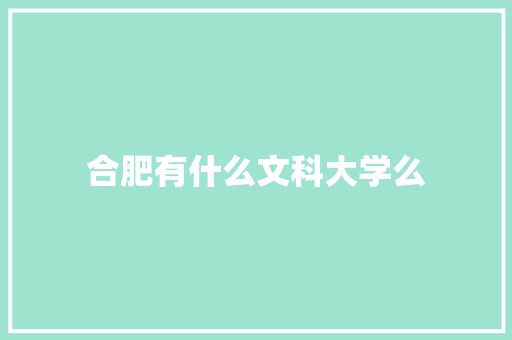 合肥有什么文科大学么